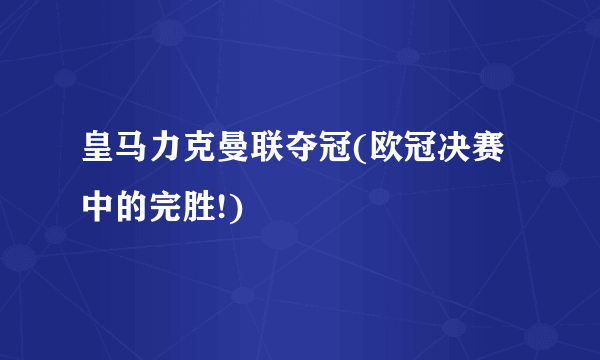 皇马力克曼联夺冠(欧冠决赛中的完胜!)